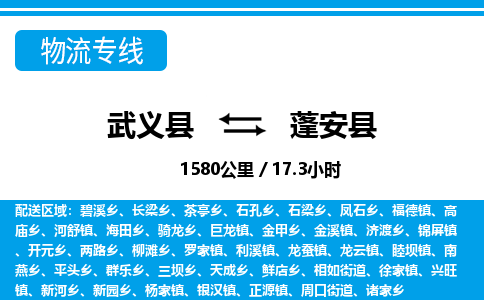 物流专线

武义县 蓬安县

1580公里 / 17.3小时

配送区域：碧溪乡、长梁乡、茶亭乡、石孔乡、石梁乡、凤石乡、福德镇、高庙乡、河舒镇、海田乡、骑龙乡、巨龙镇、金甲乡、金溪镇、济渡乡、锦屏镇、开元乡、两路乡、柳滩乡、罗家镇、利溪镇、龙蚕镇、龙云镇、睦坝镇、南燕乡、平头乡、群乐乡、三坝乡、天成乡、鲜店乡、相如街道、徐家镇、兴旺镇、新河乡、新园乡、杨家镇、银汉镇、正源镇、周口街道、诸家乡